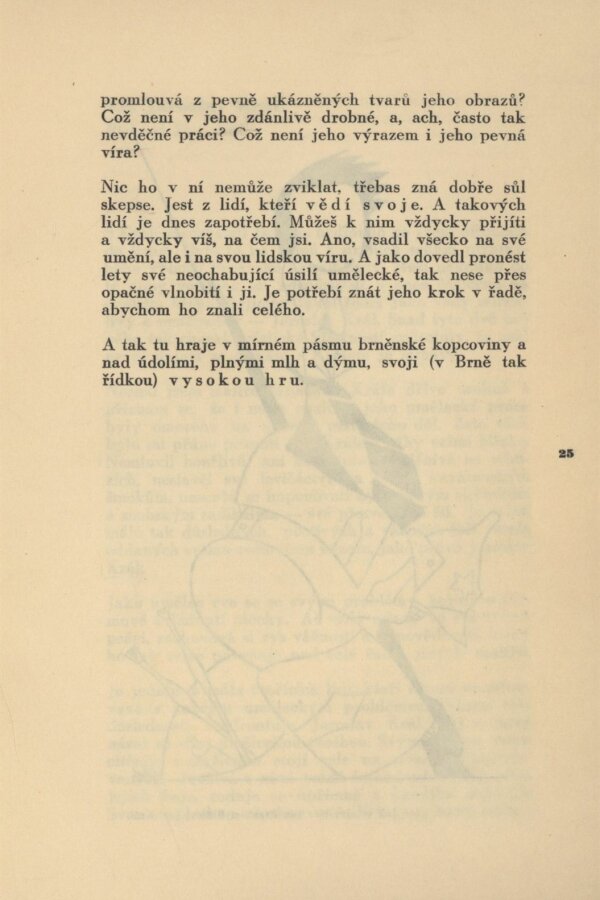 promlouvá z pevně ukázněných tvarů jeho obrazů? Což není v jeho zdánlivě drobné, a, ach, často tak nevděčné práci? Což není jeho výrazem i jeho pevná víra?

Nic ho v ní nemůže zviklat, třebas zná dobře sůl skepse. Jest z lidí, kteří vědí svoje. A takových lidí je dnes zapotřebí. Můžeš k nim vždycky přijíti a vždycky víš, na čem jsi. Ano, vsadil všecko na své umění, ale i na svou lidskou víru. A jako dovedl pronést lety své neochabující úsilí umělecké, tak nese přes opačné vlnobití i ji. Je potřebí znát jeho krok v řadě, abychom ho znali celého.

A tak tu hraje v mírném pásmu brněnské kopcoviny a nad údolími, plnými mlh a dýmu, svoji (v Brně tak řídkou) vysokou hru.

25